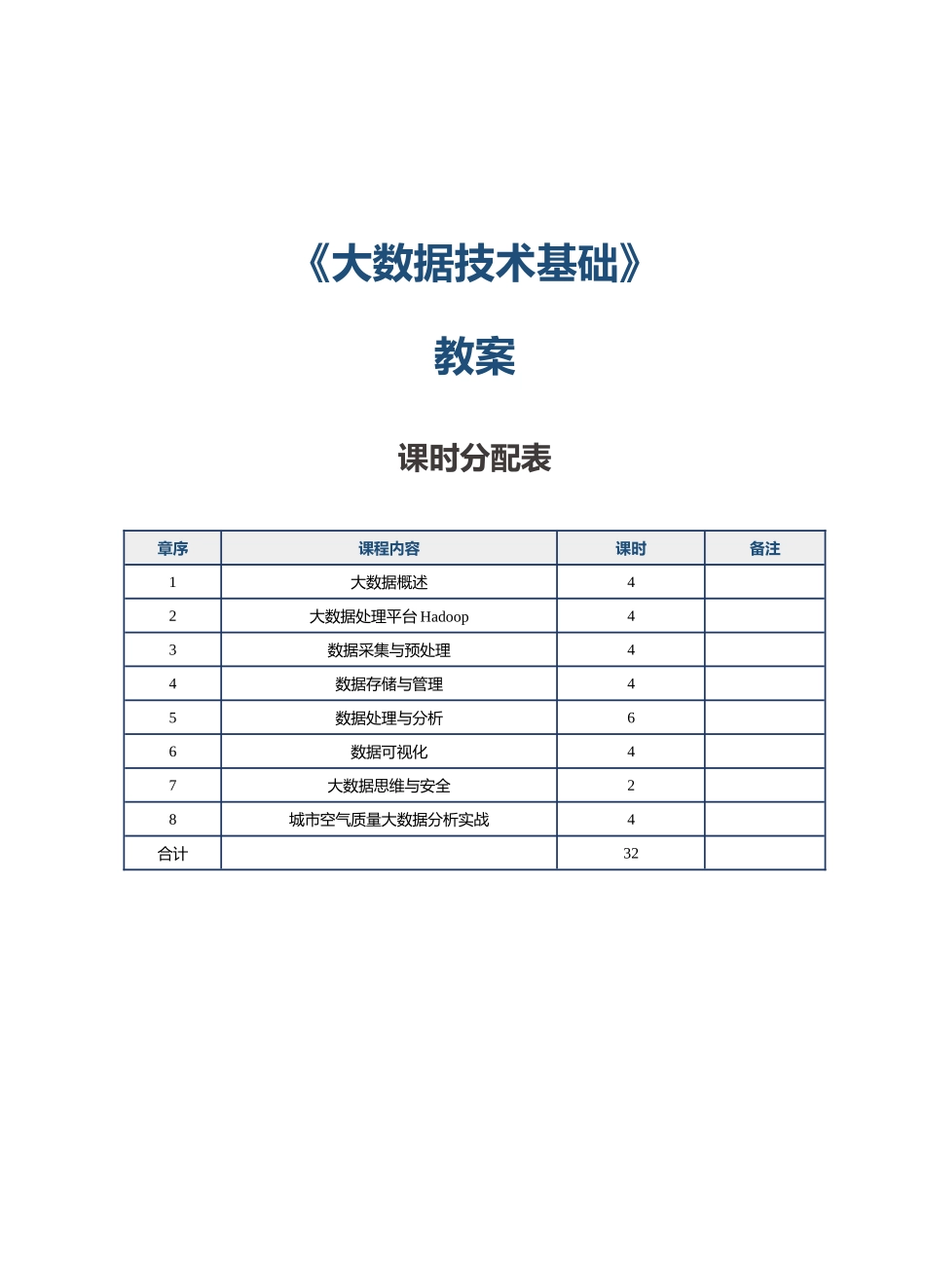 《大数据技术基础》

教案

课时分配表

| 章序 | 课程内容 | 课时 | 备注 |
|---|---|---|---|
| 1 | 大数据概述 | 4 | |
| 2 | 大数据处理平台 Hadoop | 4 | |
| 3 | 数据采集与预处理 | 4 | |
| 4 | 数据存储与管理 | 4 | |
| 5 | 数据处理与分析 | 6 | |
| 6 | 数据可视化 | 4 | |
| 7 | 大数据思维与安全 | 2 | |
| 8 | 城市空气质量大数据分析实战 | 4 | |
| 合计 | | 32 | |